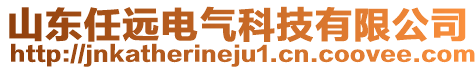 山东任远电气科技有限公司
http://jnkatherineju1.cn.coovee.com